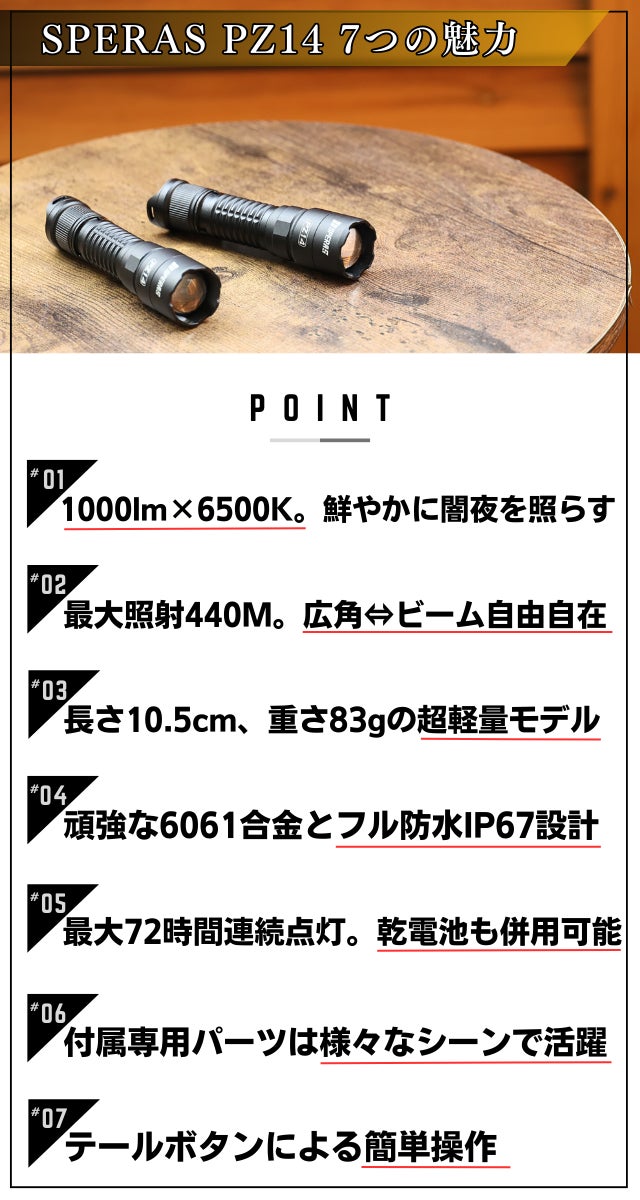 SPERAS PZ14 7つの魅力

POINT

#01
1000lm×6500K。鮮やかに闇夜を照らす

#02
最大照射440M。広角⇔ビーム自由自在

#03
長さ10.5cm、重さ83gの超軽量モデル

#04
頑強な6061合金とフル防水IP67設計

#05
最大72時間連続点灯。乾電池も併用可能

#06
付属専用パーツは様々なシーンで活躍

#07
テールボタンによる簡単操作